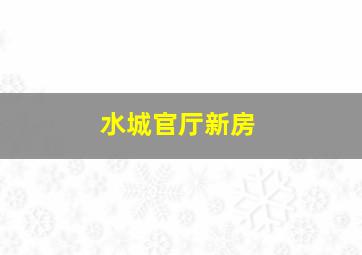 水城官厅新房